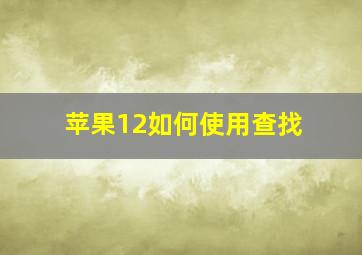 苹果12如何使用查找